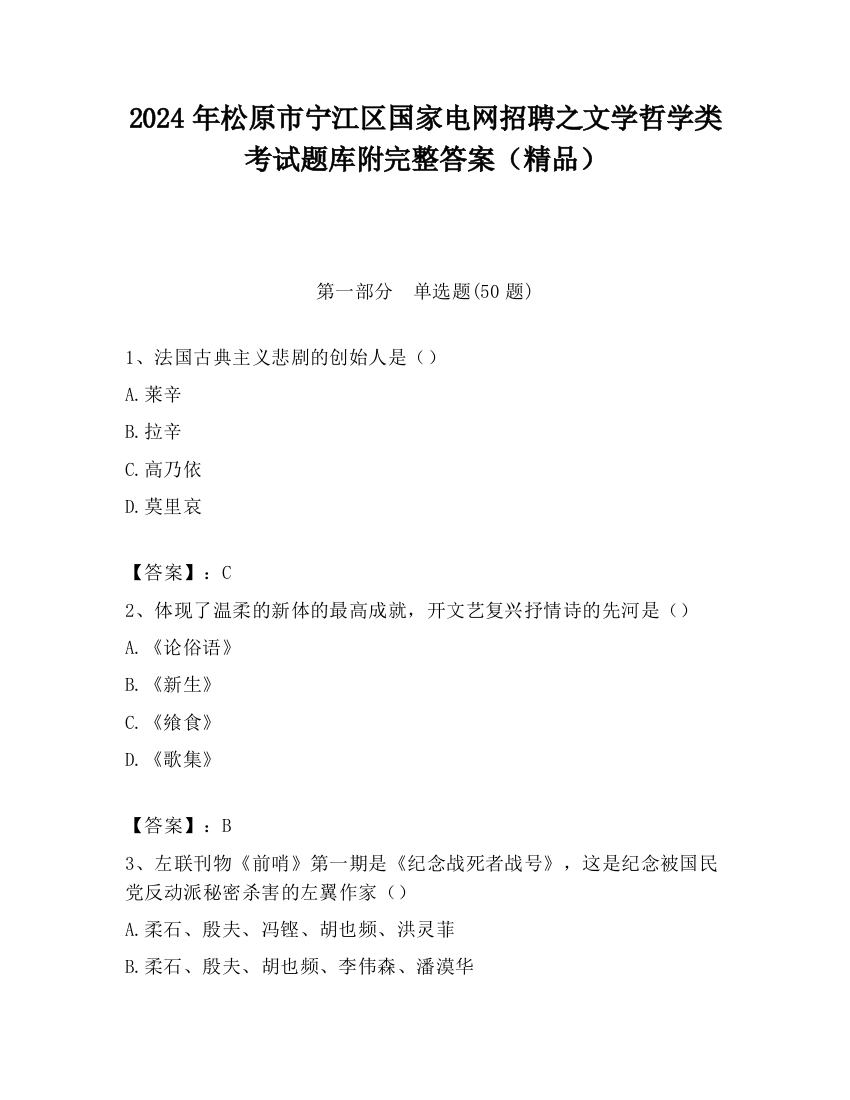 2024 年松原市宁江区国家电网招聘之文学哲学类考试题库附完整答案（精品）

第一部分　单选题(50 题)

1、法国古典主义悲剧的创始人是（）

A.莱辛

B.拉辛

C.高乃依

D.莫里哀

【答案】：C

2、体现了温柔的新体的最高成就，开文艺复兴抒情诗的先河是（）

A.《论俗语》

B.《新生》

C.《飨食》

D.《歌集》

【答案】：B

3、左联刊物《前哨》第一期是《纪念战死者战号》，这是纪念被国民党反动派秘密杀害的左翼作家（）

A.柔石、殷夫、冯铿、胡也频、洪灵菲

B.柔石、殷夫、胡也频、李伟森、潘漠华